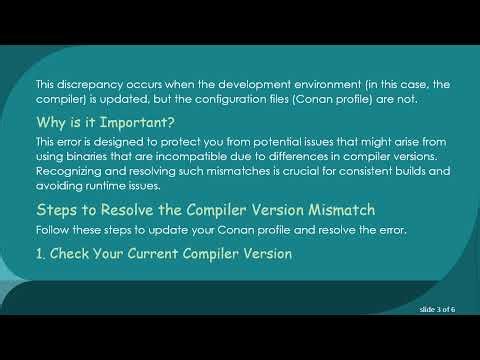 This discrepancy occurs when the development environment (in this case, the compiler) is updated, but the configuration files (Conan profile) are not.

Why is it Important?

This error is designed to protect you from potential issues that might arise from using binaries that are incompatible due to differences in compiler versions. Recognizing and resolving such mismatches is crucial for consistent builds and avoiding runtime issues.

Steps to Resolve the Compiler Version Mismatch

Follow these steps to update your Conan profile and resolve the error.

1. Check Your Current Compiler Version

slide 3 of 6